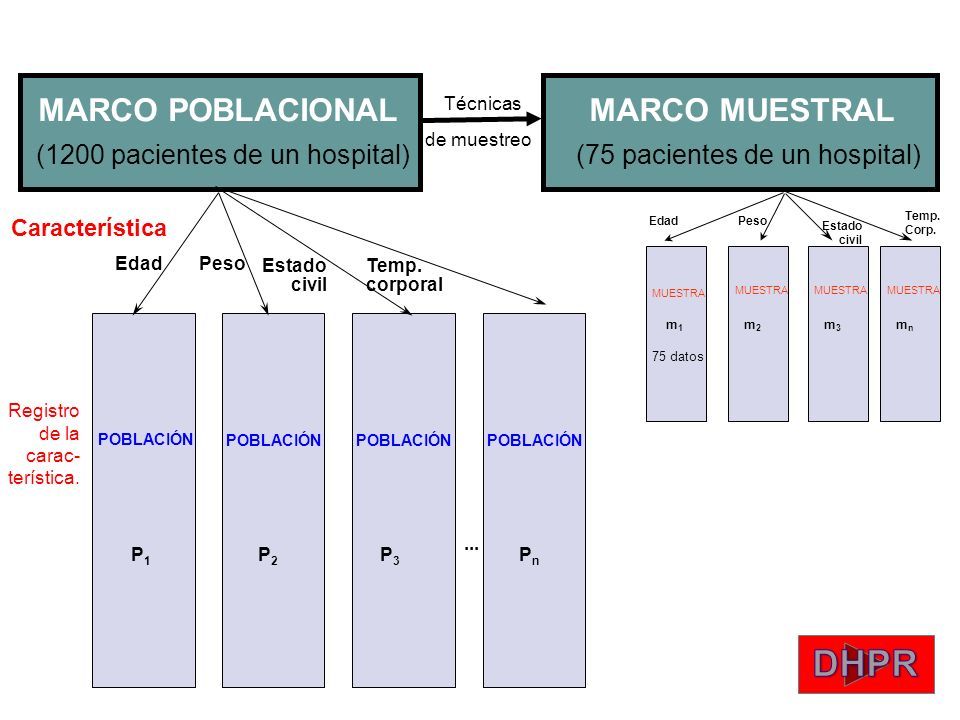 MARCO POBLACIONAL
(1200 pacientes de un hospital)

Técnicas
de muestreo

MARCO MUESTRAL
(75 pacientes de un hospital)

Característica

Edad Peso Estado civil Temp. corporal

Registro de la característica.

POBLACIÓN $P_1$
POBLACIÓN $P_2$
POBLACIÓN $P_3$
...
POBLACIÓN $P_n$

Edad Peso Estado civil Temp. Corp.

MUESTRA $m_1$ 75 datos
MUESTRA $m_2$
MUESTRA $m_3$
MUESTRA $m_n$

DHPR